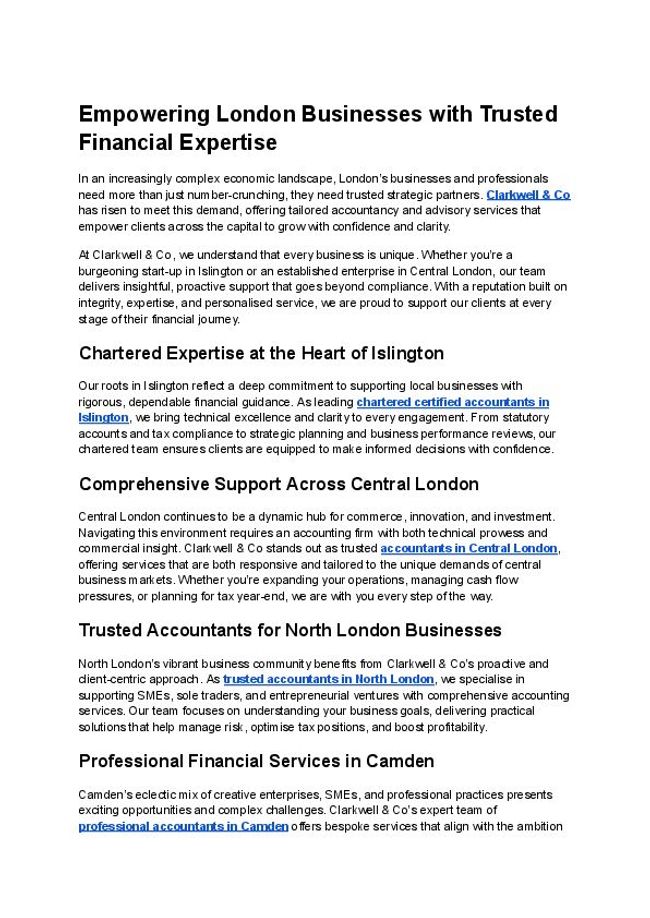 Empowering London Businesses with Trusted Financial Expertise

In an increasingly complex economic landscape, London's businesses and professionals need more than just number-crunching, they need trusted strategic partners. Clarkwell & Co has risen to meet this demand, offering tailored accountancy and advisory services that empower clients across the capital to grow with confidence and clarity.

At Clarkwell & Co, we understand that every business is unique. Whether you're a burgeoning start-up in Islington or an established enterprise in Central London, our team delivers insightful, proactive support that goes beyond compliance. With a reputation built on integrity, expertise, and personalised service, we are proud to support our clients at every stage of their financial journey.

Chartered Expertise at the Heart of Islington

Our roots in Islington reflect a deep commitment to supporting local businesses with rigorous, dependable financial guidance. As leading chartered certified accountants in Islington, we bring technical excellence and clarity to every engagement. From statutory accounts and tax compliance to strategic planning and business performance reviews, our chartered team ensures clients are equipped to make informed decisions with confidence.

Comprehensive Support Across Central London

Central London continues to be a dynamic hub for commerce, innovation, and investment. Navigating this environment requires an accounting firm with both technical prowess and commercial insight. Clarkwell & Co stands out as trusted accountants in Central London, offering services that are both responsive and tailored to the unique demands of central business markets. Whether you're expanding your operations, managing cash flow pressures, or planning for tax year-end, we are with you every step of the way.

Trusted Accountants for North London Businesses

North London's vibrant business community benefits from Clarkwell & Co's proactive and client-centric approach. As trusted accountants in North London, we specialise in supporting SMEs, sole traders, and entrepreneurial ventures with comprehensive accounting services. Our team focuses on understanding your business goals, delivering practical solutions that help manage risk, optimise tax positions, and boost profitability.

Professional Financial Services in Camden

Camden's eclectic mix of creative enterprises, SMEs, and professional practices presents exciting opportunities and complex challenges. Clarkwell & Co's expert team of professional accountants in Camden offers bespoke services that align with the ambition